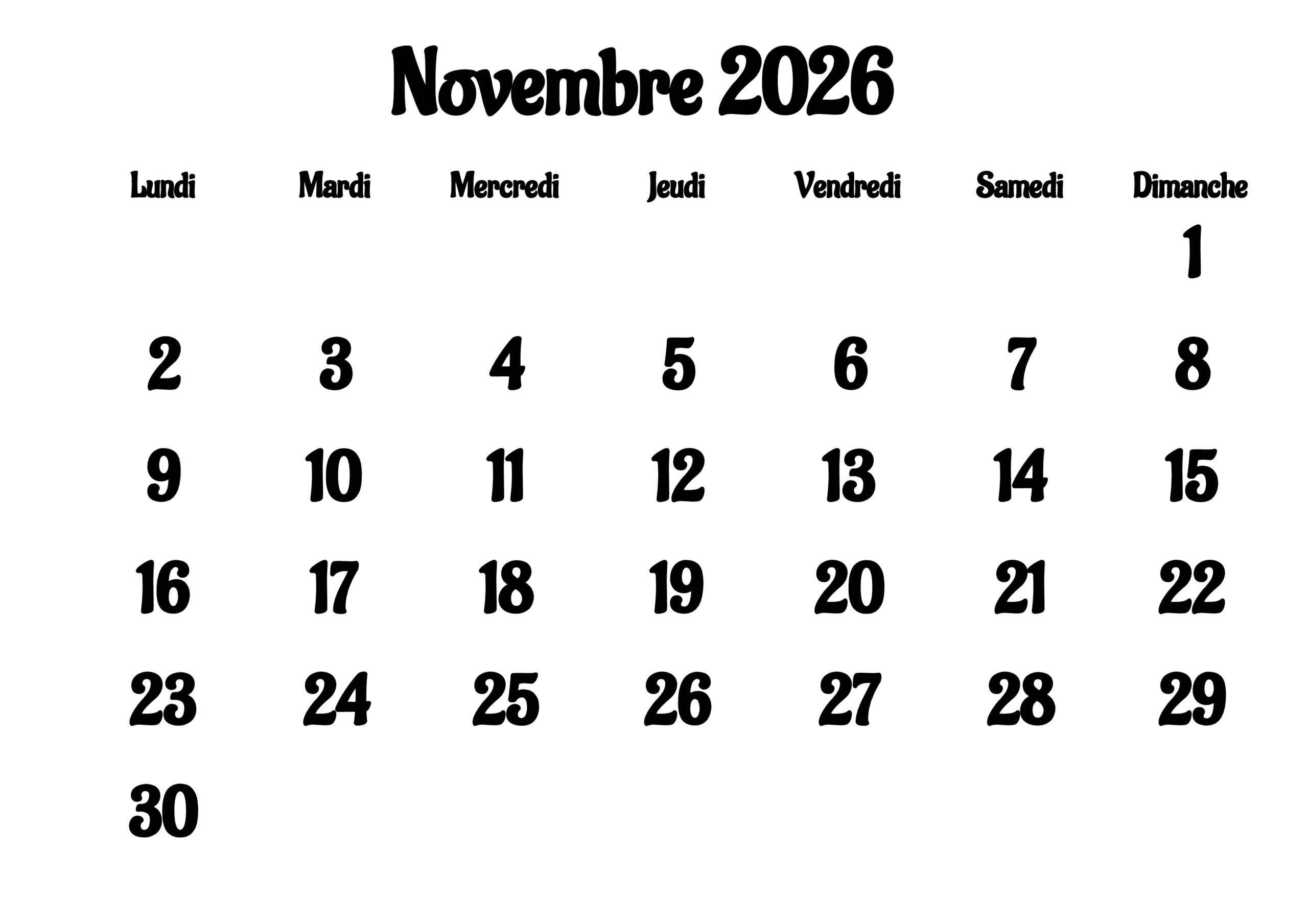 Novembre 2026

| Lundi | Mardi | Mercredi | Jeudi | Vendredi | Samedi | Dimanche |
|---|---|---|---|---|---|---|
| | | | | | | 1 |
| 2 | 3 | 4 | 5 | 6 | 7 | 8 |
| 9 | 10 | 11 | 12 | 13 | 14 | 15 |
| 16 | 17 | 18 | 19 | 20 | 21 | 22 |
| 23 | 24 | 25 | 26 | 27 | 28 | 29 |
| 30 | | | | | | |